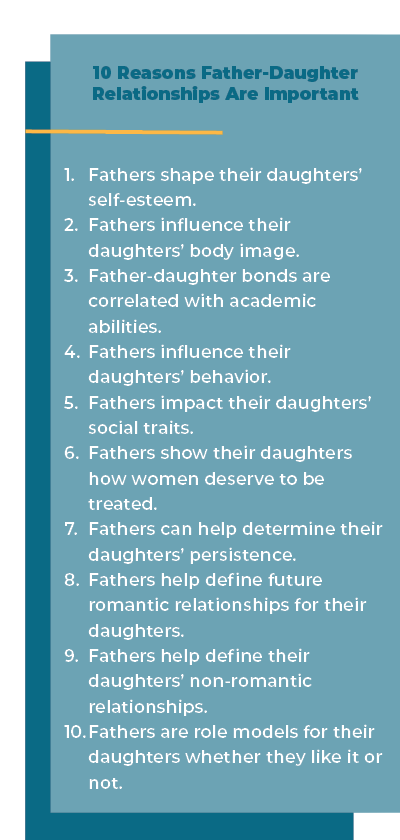 10 Reasons Father-Daughter Relationships Are Important

1. Fathers shape their daughters' self-esteem.
2. Fathers influence their daughters' body image.
3. Father-daughter bonds are correlated with academic abilities.
4. Fathers influence their daughters' behavior.
5. Fathers impact their daughters' social traits.
6. Fathers show their daughters how women deserve to be treated.
7. Fathers can help determine their daughters' persistence.
8. Fathers help define future romantic relationships for their daughters.
9. Fathers help define their daughters' non-romantic relationships.
10. Fathers are role models for their daughters whether they like it or not.